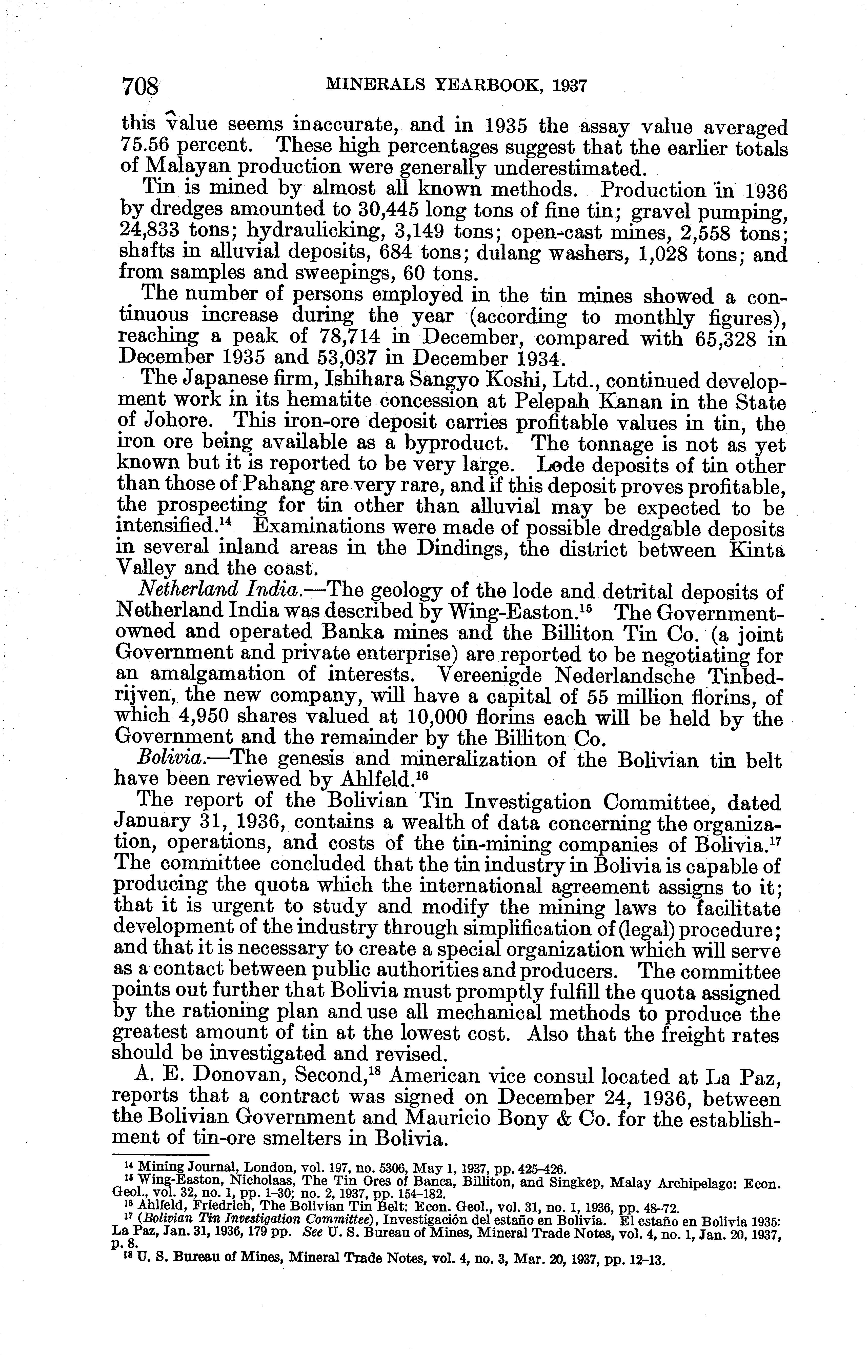 708 MINERALS YEARBOOK, 1937

this value seems inaccurate, and in 1935 the assay value averaged 75.56 percent. These high percentages suggest that the earlier totals of Malayan production were generally underestimated.

Tin is mined by almost all known methods. Production in 1936 by dredges amounted to 30,445 long tons of fine tin; gravel pumping, 24,833 tons; hydraulicking, 3,149 tons; open-cast mines, 2,558 tons; shafts in alluvial deposits, 684 tons; dulang washers, 1,028 tons; and from samples and sweepings, 60 tons.

The number of persons employed in the tin mines showed a continuous increase during the year (according to monthly figures), reaching a peak of 78,714 in December, compared with 65,328 in December 1935 and 53,037 in December 1934.

The Japanese firm, Ishihara Sangyo Koshi, Ltd., continued development work in its hematite concession at Pelepah Kanan in the State of Johore. This iron-ore deposit carries profitable values in tin, the iron ore being available as a byproduct. The tonnage is not as yet known but it is reported to be very large. Lode deposits of tin other than those of Pahang are very rare, and if this deposit proves profitable, the prospecting for tin other than alluvial may be expected to be intensified.$^{14}$ Examinations were made of possible dredgable deposits in several inland areas in the Dindings, the district between Kinta Valley and the coast.

Netherland India.—The geology of the lode and detrital deposits of Netherland India was described by Wing-Easton.$^{15}$ The Government-owned and operated Banka mines and the Billiton Tin Co. (a joint Government and private enterprise) are reported to be negotiating for an amalgamation of interests. Vereenigde Nederlandsche Tinbedrijven, the new company, will have a capital of 55 million florins, of which 4,950 shares valued at 10,000 florins each will be held by the Government and the remainder by the Billiton Co.

Bolivia.—The genesis and mineralization of the Bolivian tin belt have been reviewed by Ahlfeld.$^{16}$

The report of the Bolivian Tin Investigation Committee, dated January 31, 1936, contains a wealth of data concerning the organization, operations, and costs of the tin-mining companies of Bolivia.$^{17}$ The committee concluded that the tin industry in Bolivia is capable of producing the quota which the international agreement assigns to it; that it is urgent to study and modify the mining laws to facilitate development of the industry through simplification of (legal) procedure; and that it is necessary to create a special organization which will serve as a contact between public authorities and producers. The committee points out further that Bolivia must promptly fulfill the quota assigned by the rationing plan and use all mechanical methods to produce the greatest amount of tin at the lowest cost. Also that the freight rates should be investigated and revised.

A. E. Donovan, Second,$^{18}$ American vice consul located at La Paz, reports that a contract was signed on December 24, 1936, between the Bolivian Government and Mauricio Bony & Co. for the establishment of tin-ore smelters in Bolivia.

$^{14}$ Mining Journal, London, vol. 197, no. 5306, May 1, 1937, pp. 425–426.
$^{15}$ Wing-Easton, Nicholaas, The Tin Ores of Banca, Billiton, and Singkep, Malay Archipelago: Econ. Geol., vol. 32, no. 1, pp. 1–30; no. 2, 1937, pp. 154–182.
$^{16}$ Ahlfeld, Friedrich, The Bolivian Tin Belt: Econ. Geol., vol. 31, no. 1, 1936, pp. 48–72.
$^{17}$ (Bolivian Tin Investigation Committee), Investigación del estaño en Bolivia. El estaño en Bolivia 1935: La Paz, Jan. 31, 1936, 179 pp. See U. S. Bureau of Mines, Mineral Trade Notes, vol. 4, no. 1, Jan. 20, 1937, p. 8.
$^{18}$ U. S. Bureau of Mines, Mineral Trade Notes, vol. 4, no. 3, Mar. 20, 1937, pp. 12–13.